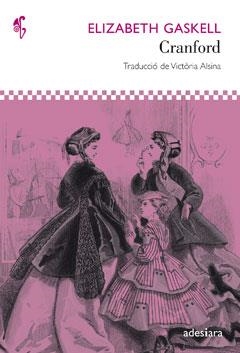 ELIZABETH GASKELL
Cranford

Traducció de Victòria Alsina

adesiara